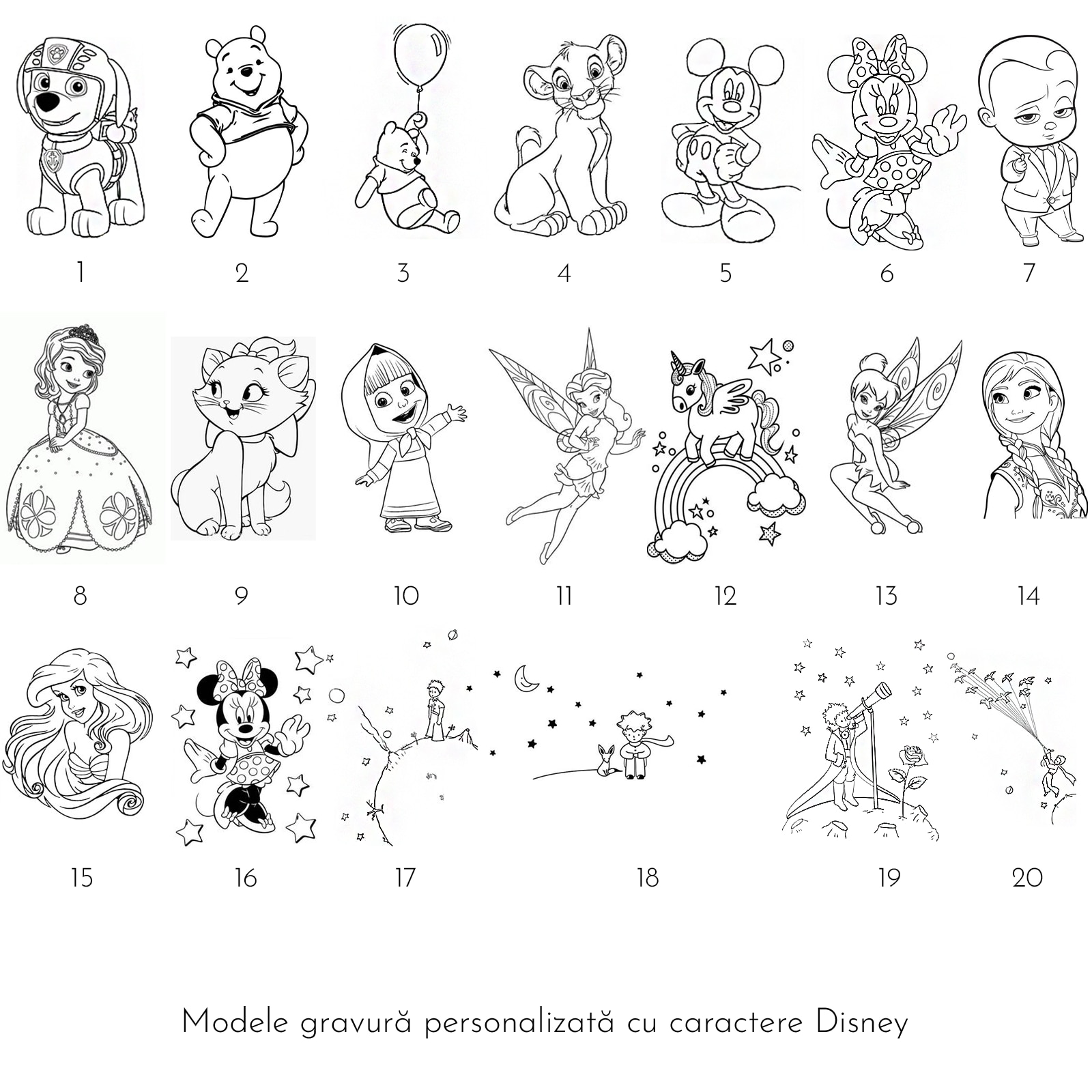 1 2 3 4 5 6 7

8 9 10 11 12 13 14

15 16 17 18 19 20

Modele gravură personalizată cu caractere Disney